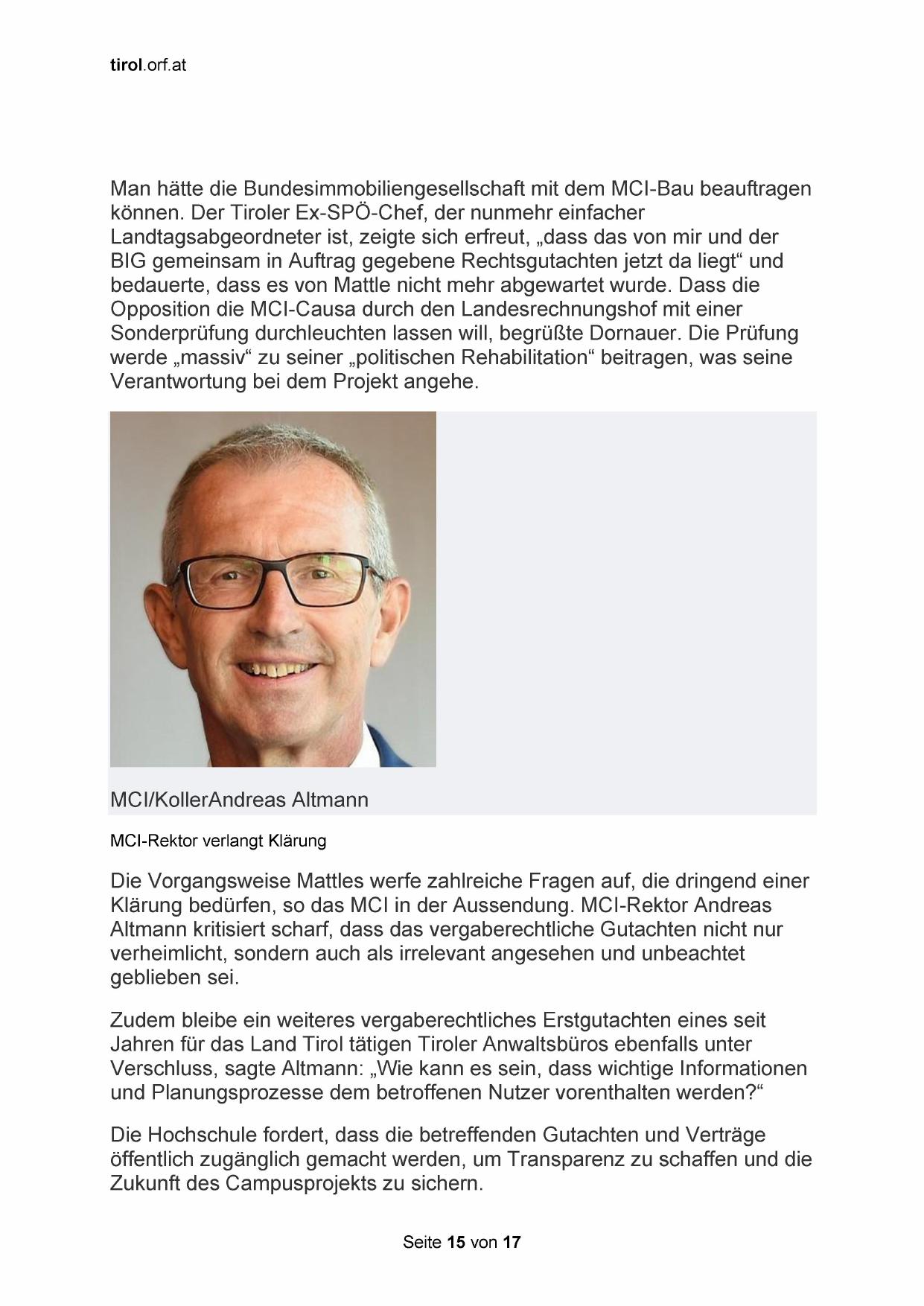 tirol.orf.at

Man hätte die Bundesimmobiliengesellschaft mit dem MCI-Bau beauftragen können. Der Tiroler Ex-SPÖ-Chef, der nunmehr einfacher Landtagsabgeordneter ist, zeigte sich erfreut, „dass das von mir und der BIG gemeinsam in Auftrag gegebene Rechtsgutachten jetzt da liegt“ und bedauerte, dass es von Mattle nicht mehr abgewartet wurde. Dass die Opposition die MCI-Causa durch den Landesrechnungshof mit einer Sonderprüfung durchleuchten lassen will, begrüßte Dornauer. Die Prüfung werde „massiv“ zu seiner „politischen Rehabilitation“ beitragen, was seine Verantwortung bei dem Projekt angehe.

MCI/KollerAndreas Altmann

MCI-Rektor verlangt Klärung

Die Vorgangsweise Mattles werfe zahlreiche Fragen auf, die dringend einer Klärung bedürfen, so das MCI in der Aussendung. MCI-Rektor Andreas Altmann kritisiert scharf, dass das vergaberechtliche Gutachten nicht nur verheimlicht, sondern auch als irrelevant angesehen und unbeachtet geblieben sei.

Zudem bleibe ein weiteres vergaberechtliches Erstgutachten eines seit Jahren für das Land Tirol tätigen Tiroler Anwaltsbüros ebenfalls unter Verschluss, sagte Altmann: „Wie kann es sein, dass wichtige Informationen und Planungsprozesse dem betroffenen Nutzer vorenthalten werden?“

Die Hochschule fordert, dass die betreffenden Gutachten und Verträge öffentlich zugänglich gemacht werden, um Transparenz zu schaffen und die Zukunft des Campusprojekts zu sichern.

Seite 15 von 17